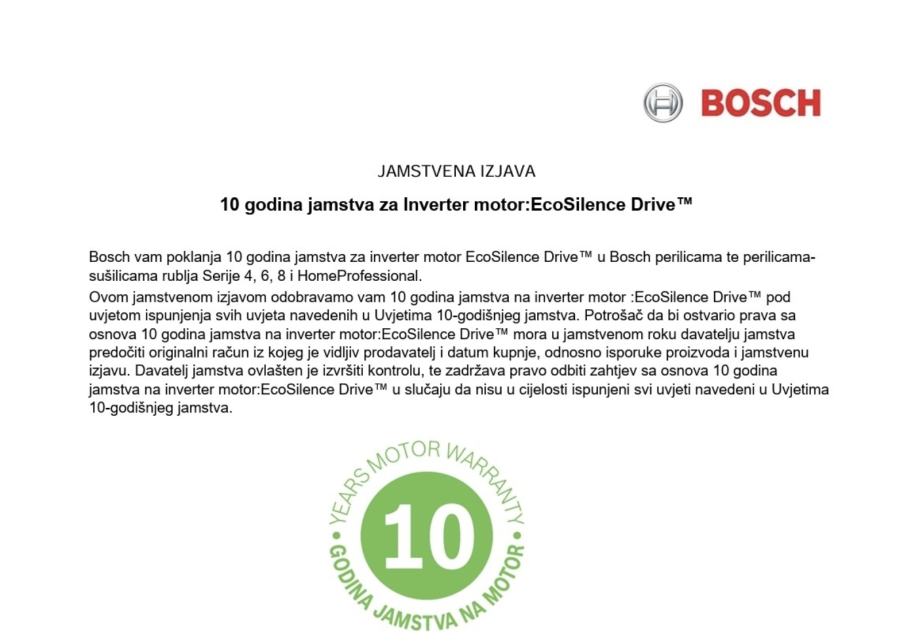 BOSCH

JAMSTVENA IZJAVA

10 godina jamstva za Inverter motor:EcoSilence Drive™

Bosch vam poklanja 10 godina jamstva za inverter motor EcoSilence Drive™ u Bosch perilicama te perilicama-sušilicama rublja Serije 4, 6, 8 i HomeProfessional.

Ovom jamstvenom izjavom odobravamo vam 10 godina jamstva na inverter motor :EcoSilence Drive™ pod uvjetom ispunjenja svih uvjeta navedenih u Uvjetima 10-godišnjeg jamstva. Potrošač da bi ostvario prava sa osnova 10 godina jamstva na inverter motor:EcoSilence Drive™ mora u jamstvenom roku davatelju jamstva predočiti originalni račun iz kojeg je vidljiv prodavatelj i datum kupnje, odnosno isporuke proizvoda i jamstvenu izjavu. Davatelj jamstva ovlašten je izvršiti kontrolu, te zadržava pravo odbiti zahtjev sa osnova 10 godina jamstva na inverter motor:EcoSilence Drive™ u slučaju da nisu u cijelosti ispunjeni svi uvjeti navedeni u Uvjetima 10-godišnjeg jamstva.

YEARS MOTOR WARRANTY
10
GODINA JAMSTVA NA MOTOR